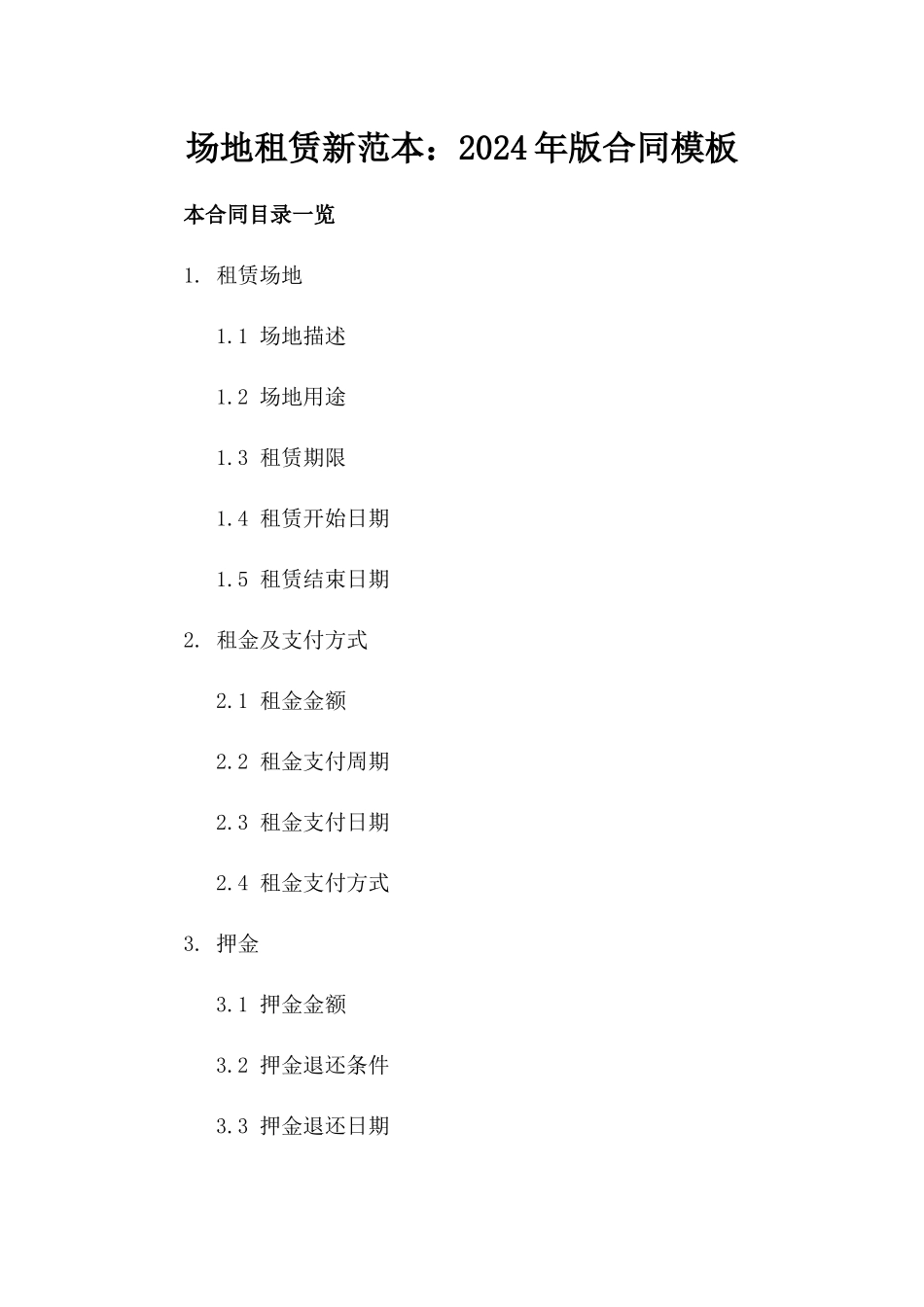 场地租赁新范本：2024年版合同模板

本合同目录一览

1. 租赁场地

1.1 场地描述

1.2 场地用途

1.3 租赁期限

1.4 租赁开始日期

1.5 租赁结束日期

2. 租金及支付方式

2.1 租金金额

2.2 租金支付周期

2.3 租金支付日期

2.4 租金支付方式

3. 押金

3.1 押金金额

3.2 押金退还条件

3.3 押金退还日期